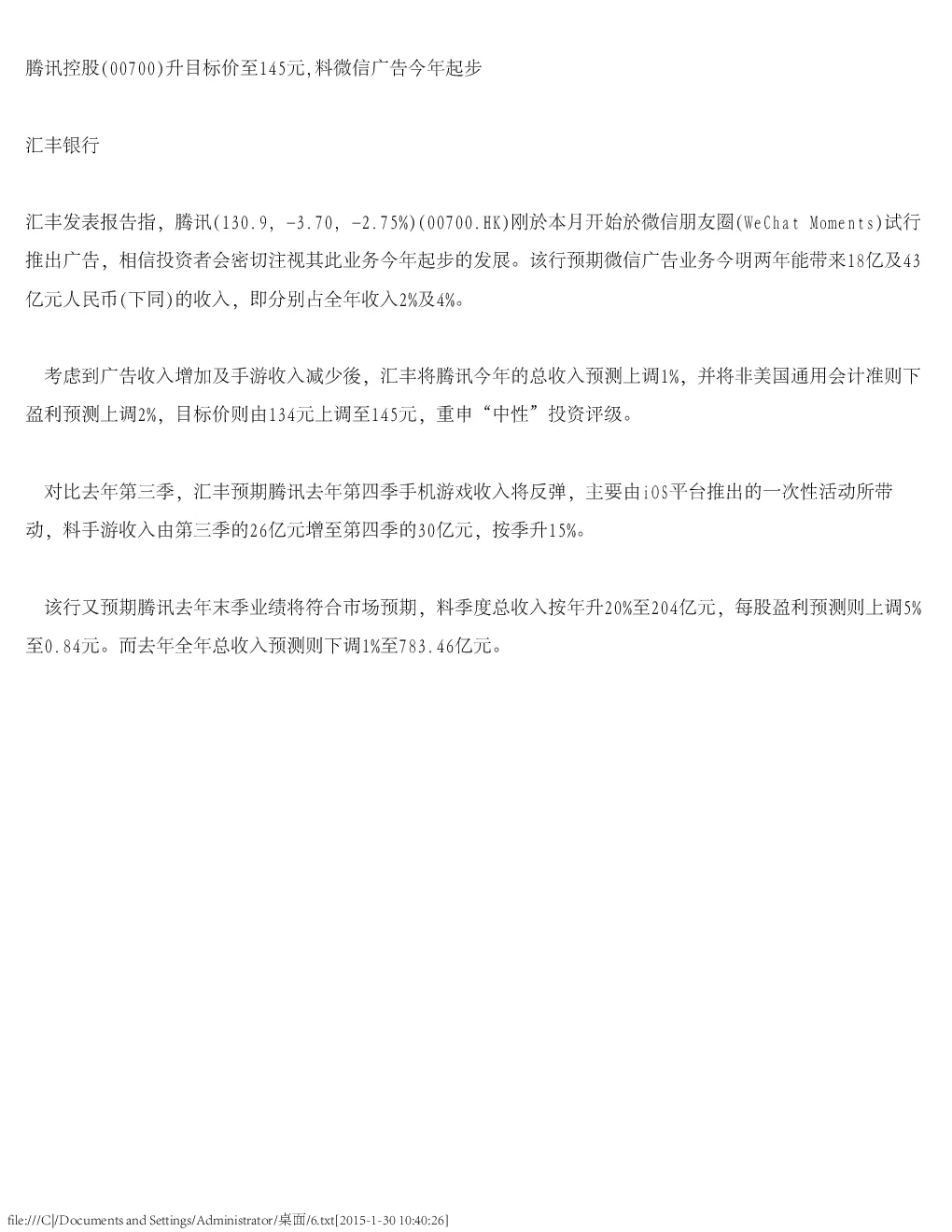 腾讯控股(00700)升目标价至145元,料微信广告今年起步

汇丰银行

汇丰发表报告指，腾讯(130.9, -3.70, -2.75%)(00700.HK)刚於本月开始於微信朋友圈(WeChat Moments)试行推出广告，相信投资者会密切注视其此业务今年起步的发展。该行预期微信广告业务今明两年能带来18亿及43亿元人民币(下同)的收入，即分别占全年收入2%及4%。

考虑到广告收入增加及手游收入减少後，汇丰将腾讯今年的总收入预测上调1%，并将非美国通用会计准则下盈利预测上调2%，目标价则由134元上调至145元，重申“中性”投资评级。

对比去年第三季，汇丰预期腾讯去年第四季手机游戏收入将反弹，主要由iOS平台推出的一次性活动所带动，料手游收入由第三季的26亿元增至第四季的30亿元，按季升15%。

该行又预期腾讯去年末季业绩将符合市场预期，料季度总收入按年升20%至204亿元，每股盈利预测则上调5%至0.84元。而去年全年总收入预测则下调1%至783.46亿元。

file:///C|/Documents and Settings/Administrator/桌面/6.txt[2015-1-30 10:40:26]